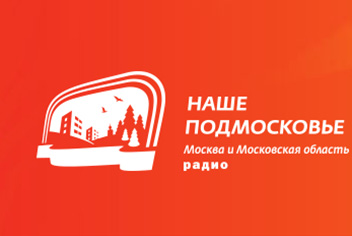 НАШЕ
ПОДМОСКОВЬЕ
Москва и Московская область
радио